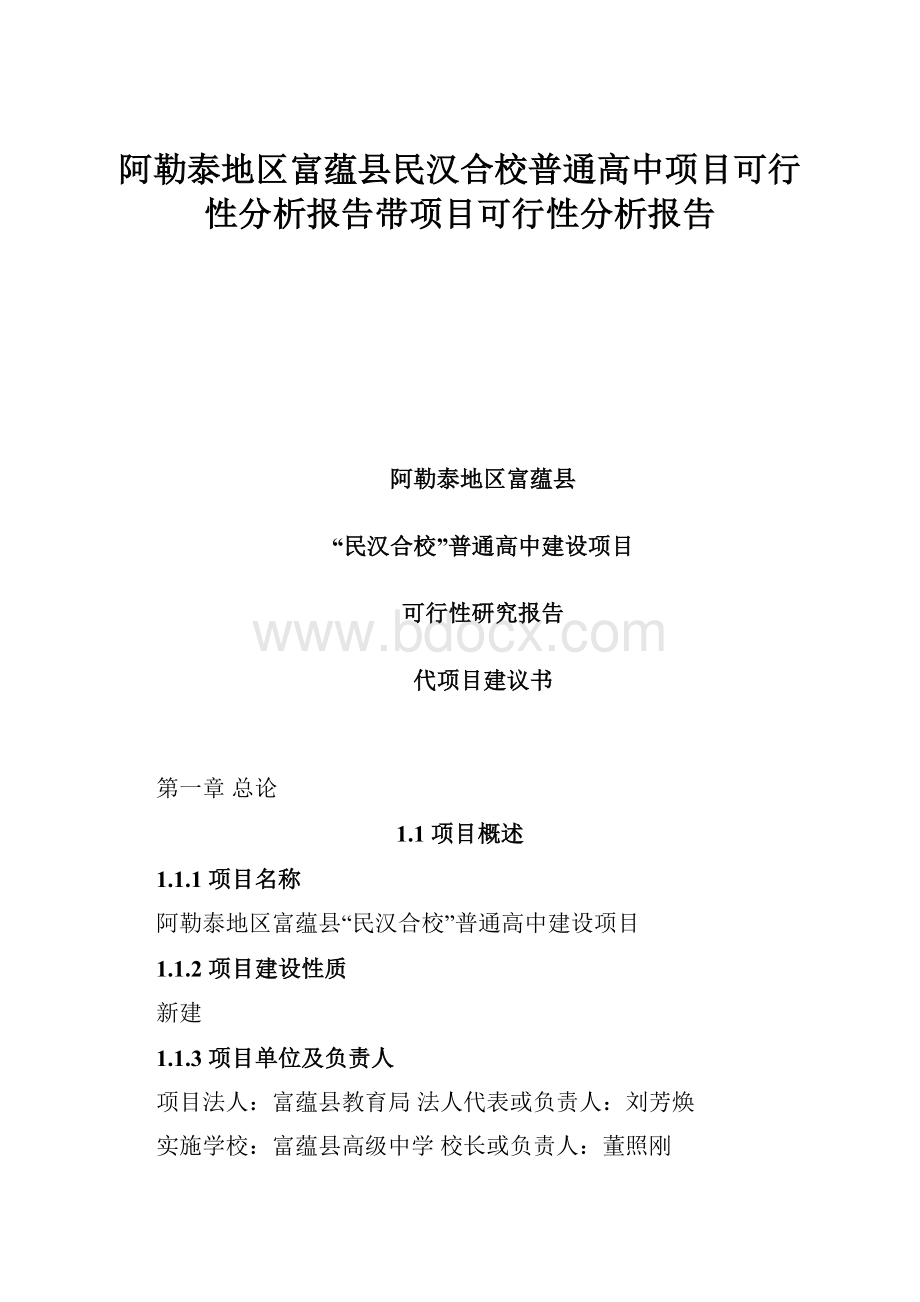 阿勒泰地区富蕴县民汉合校普通高中项目可行性分析报告带项目可行性分析报告

阿勒泰地区富蕴县

“民汉合校”普通高中建设项目

可行性研究报告

www.bdocx.com

代项目建议书

第一章 总论

1.1 项目概述

1.1.1 项目名称

阿勒泰地区富蕴县“民汉合校”普通高中建设项目

1.1.2 项目建设性质

新建

1.1.3 项目单位及负责人

项目法人：富蕴县教育局 法人代表或负责人：刘芳焕

实施学校：富蕴县高级中学 校长或负责人：董照刚